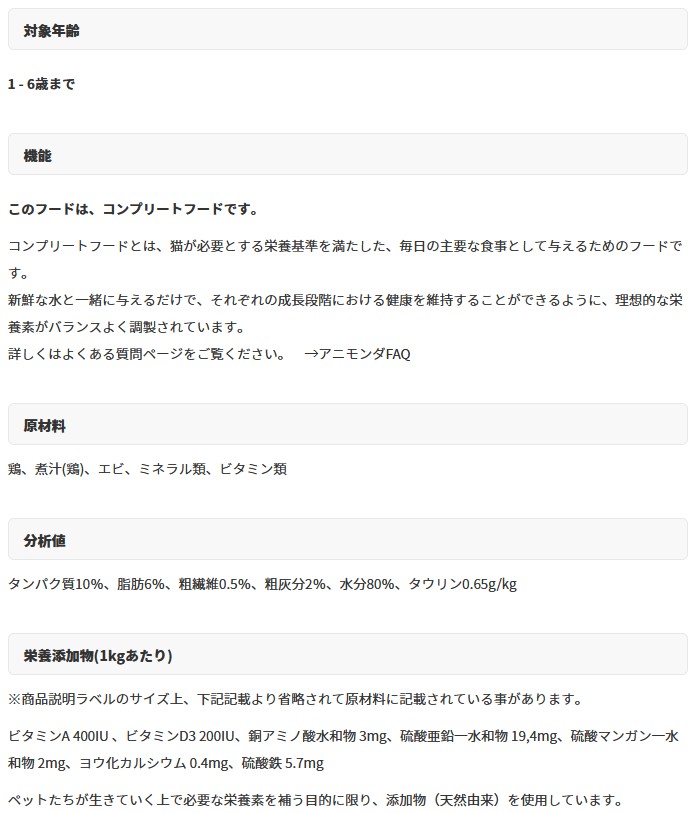 対象年齢

1 - 6歳まで

機能

このフードは、コンプリートフードです。

コンプリートフードとは、猫が必要とする栄養基準を満たした、毎日の主要な食事として与えるためのフードです。
新鮮な水と一緒に与えるだけで、それぞれの成長段階における健康を維持することができるように、理想的な栄養素がバランスよく調製されています。
詳しくはよくある質問ページをご覧ください。　→アニモンダFAQ

原材料

鶏、煮汁(鶏)、エビ、ミネラル類、ビタミン類

分析値

タンパク質10%、脂肪6%、粗繊維0.5%、粗灰分2%、水分80%、タウリン0.65g/kg

栄養添加物(1kgあたり)

※商品説明ラベルのサイズ上、下記記載より省略されて原材料に記載されている事があります。

ビタミンA 400IU 、ビタミンD3 200IU、銅アミノ酸水和物 3mg、硫酸亜鉛一水和物 19,4mg、硫酸マンガン一水和物 2mg、ヨウ化カルシウム 0.4mg、硫酸鉄 5.7mg

ペットたちが生きていく上で必要な栄養素を補う目的に限り、添加物（天然由来）を使用しています。